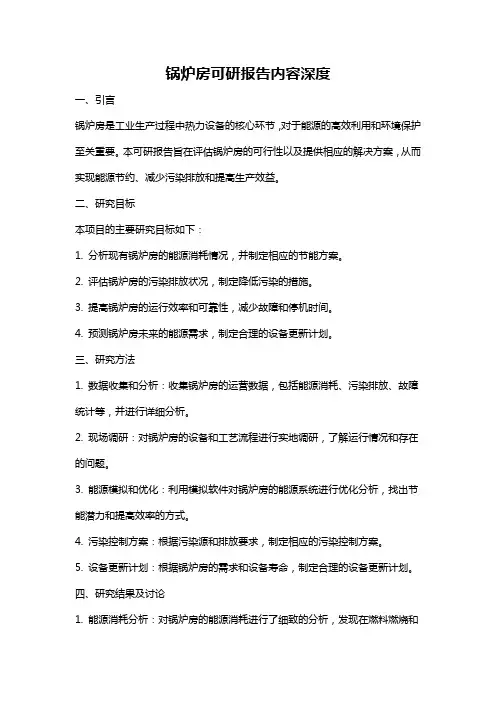 锅炉房可研报告内容深度

一、引言

锅炉房是工业生产过程中热力设备的核心环节，对于能源的高效利用和环境保护至关重要。本可研报告旨在评估锅炉房的可行性以及提供相应的解决方案，从而实现能源节约、减少污染排放和提高生产效益。

二、研究目标

本项目的主要研究目标如下：

1. 分析现有锅炉房的能源消耗情况，并制定相应的节能方案。

2. 评估锅炉房的污染排放状况，制定降低污染的措施。

3. 提高锅炉房的运行效率和可靠性，减少故障和停机时间。

4. 预测锅炉房未来的能源需求，制定合理的设备更新计划。

三、研究方法

1. 数据收集和分析：收集锅炉房的运营数据，包括能源消耗、污染排放、故障统计等，并进行详细分析。

2. 现场调研：对锅炉房的设备和工艺流程进行实地调研，了解运行情况和存在的问题。

3. 能源模拟和优化：利用模拟软件对锅炉房的能源系统进行优化分析，找出节能潜力和提高效率的方式。

4. 污染控制方案：根据污染源和排放要求，制定相应的污染控制方案。

5. 设备更新计划：根据锅炉房的需求和设备寿命，制定合理的设备更新计划。

四、研究结果及讨论

1. 能源消耗分析：对锅炉房的能源消耗进行了细致的分析，发现在燃料燃烧和